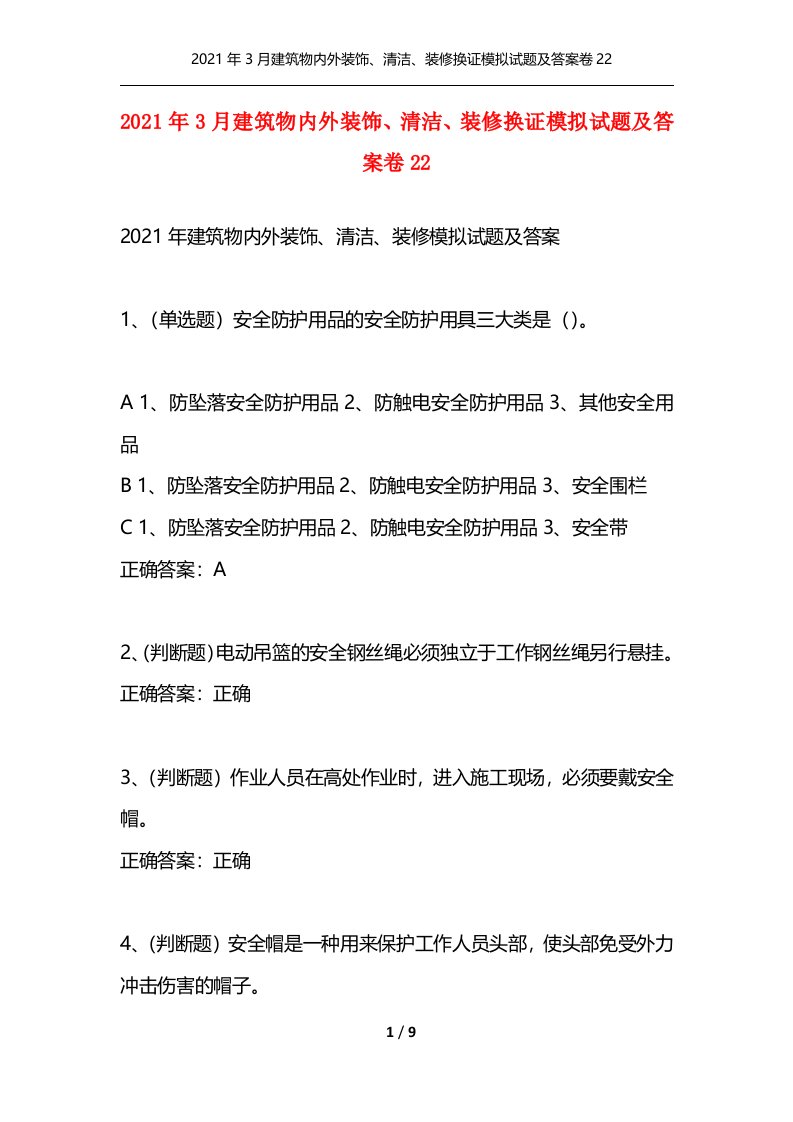 2021年3月建筑物内外装饰、清洁、装修换证模拟试题及答案卷22

2021年3月建筑物内外装饰、清洁、装修换证模拟试题及答案卷22

2021年建筑物内外装饰、清洁、装修模拟试题及答案

1、(单选题）安全防护用品的安全防护用具三大类是（）。

A 1、防坠落安全防护用品 2、防触电安全防护用品 3、其他安全用品
B 1、防坠落安全防护用品 2、防触电安全防护用品 3、安全围栏
C 1、防坠落安全防护用品 2、防触电安全防护用品 3、安全带
正确答案：A

2、(判断题)电动吊篮的安全钢丝绳必须独立于工作钢丝绳另行悬挂。
正确答案：正确

3、(判断题）作业人员在高处作业时，进入施工现场，必须要戴安全帽。
正确答案：正确

4、(判断题）安全帽是一种用来保护工作人员头部，使头部免受外力冲击伤害的帽子。

1 / 9